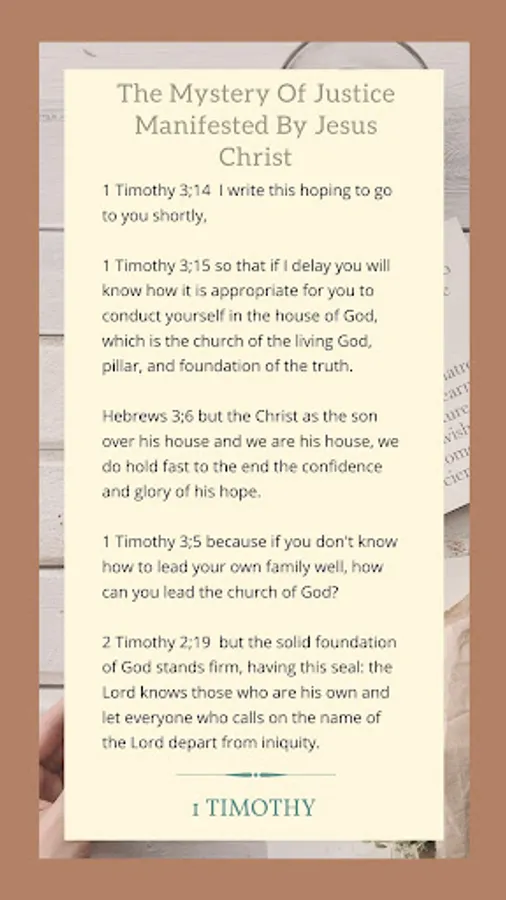 The Mystery Of Justice Manifested By Jesus Christ

1 Timothy 3;14 I write this hoping to go to you shortly,

1 Timothy 3;15 so that if I delay you will know how it is appropriate for you to conduct yourself in the house of God, which is the church of the living God, pillar, and foundation of the truth.

Hebrews 3;6 but the Christ as the son over his house and we are his house, we do hold fast to the end the confidence and glory of his hope.

1 Timothy 3;5 because if you don't know how to lead your own family well, how can you lead the church of God?

2 Timothy 2;19 but the solid foundation of God stands firm, having this seal: the Lord knows those who are his own and let everyone who calls on the name of the Lord depart from iniquity.

1 TIMOTHY